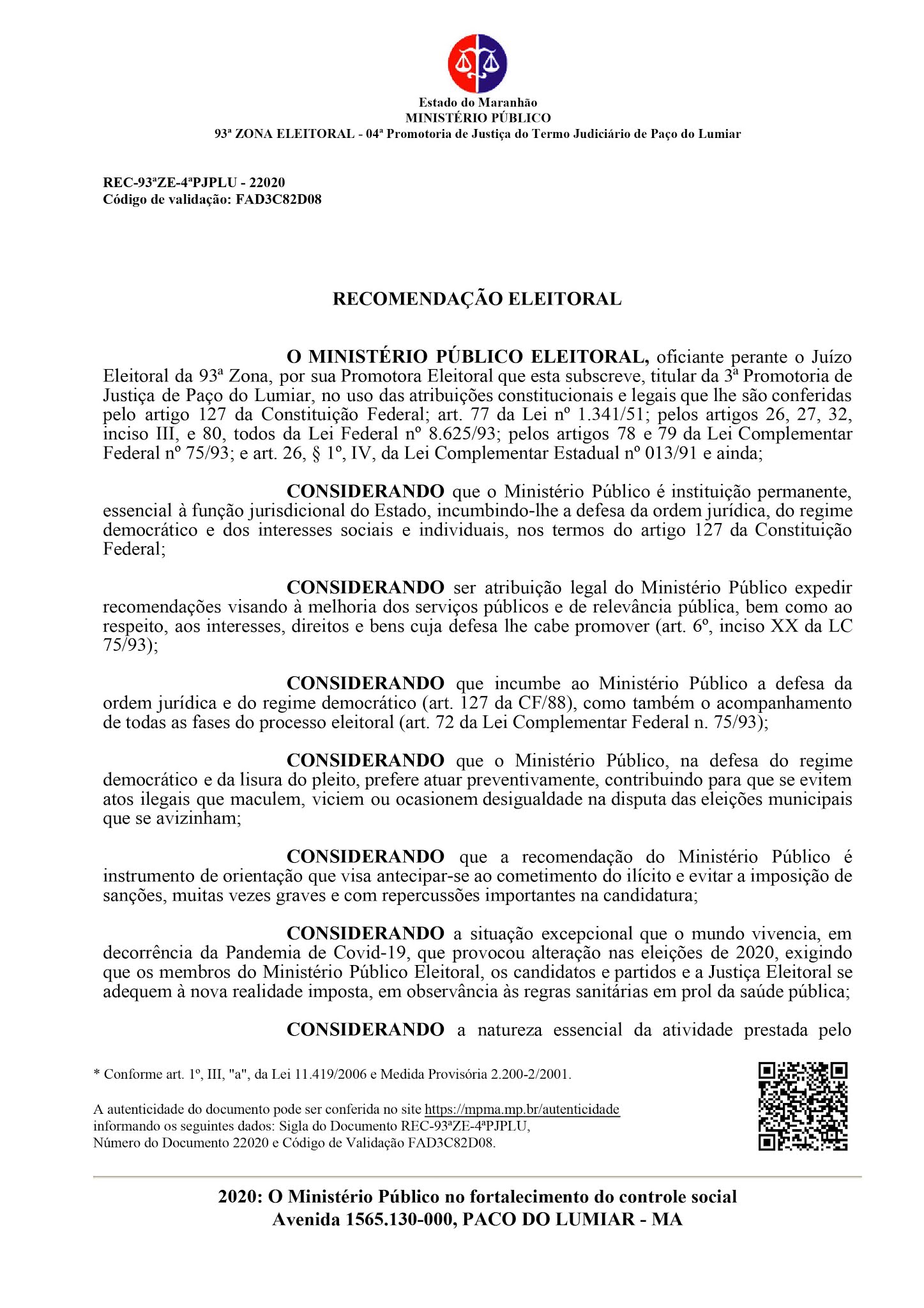 Estado do Maranhão
MINISTÉRIO PÚBLICO
93ª ZONA ELEITORAL - 04ª Promotoria de Justiça do Termo Judiciário de Paço do Lumiar

REC-93ªZE-4ªPJPLU - 22020
Código de validação: FAD3C82D08

RECOMENDAÇÃO ELEITORAL

O MINISTÉRIO PÚBLICO ELEITORAL, oficiante perante o Juízo Eleitoral da 93ª Zona, por sua Promotora Eleitoral que esta subscreve, titular da 3ª Promotoria de Justiça de Paço do Lumiar, no uso das atribuições constitucionais e legais que lhe são conferidas pelo artigo 127 da Constituição Federal; art. 77 da Lei nº 1.341/51; pelos artigos 26, 27, 32, inciso III, e 80, todos da Lei Federal nº 8.625/93; pelos artigos 78 e 79 da Lei Complementar Federal nº 75/93; e art. 26, § 1º, IV, da Lei Complementar Estadual nº 013/91 e ainda;

CONSIDERANDO que o Ministério Público é instituição permanente, essencial à função jurisdicional do Estado, incumbindo-lhe a defesa da ordem jurídica, do regime democrático e dos interesses sociais e individuais, nos termos do artigo 127 da Constituição Federal;

CONSIDERANDO ser atribuição legal do Ministério Público expedir recomendações visando à melhoria dos serviços públicos e de relevância pública, bem como ao respeito, aos interesses, direitos e bens cuja defesa lhe cabe promover (art. 6º, inciso XX da LC 75/93);

CONSIDERANDO que incumbe ao Ministério Público a defesa da ordem jurídica e do regime democrático (art. 127 da CF/88), como também o acompanhamento de todas as fases do processo eleitoral (art. 72 da Lei Complementar Federal n. 75/93);

CONSIDERANDO que o Ministério Público, na defesa do regime democrático e da lisura do pleito, prefere atuar preventivamente, contribuindo para que se evitem atos ilegais que maculem, viciem ou ocasionem desigualdade na disputa das eleições municipais que se avizinham;

CONSIDERANDO que a recomendação do Ministério Público é instrumento de orientação que visa antecipar-se ao cometimento do ilícito e evitar a imposição de sanções, muitas vezes graves e com repercussões importantes na candidatura;

CONSIDERANDO a situação excepcional que o mundo vivencia, em decorrência da Pandemia de Covid-19, que provocou alteração nas eleições de 2020, exigindo que os membros do Ministério Público Eleitoral, os candidatos e partidos e a Justiça Eleitoral se adequem à nova realidade imposta, em observância às regras sanitárias em prol da saúde pública;

CONSIDERANDO a natureza essencial da atividade prestada pelo

* Conforme art. 1º, III, "a", da Lei 11.419/2006 e Medida Provisória 2.200-2/2001.

A autenticidade do documento pode ser conferida no site https://mpma.mp.br/autenticidade informando os seguintes dados: Sigla do Documento REC-93ªZE-4ªPJPLU, Número do Documento 22020 e Código de Validação FAD3C82D08.

2020: O Ministério Público no fortalecimento do controle social
Avenida 1565.130-000, PACO DO LUMIAR - MA